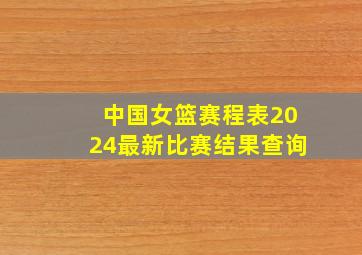 中国女篮赛程表2024最新比赛结果查询